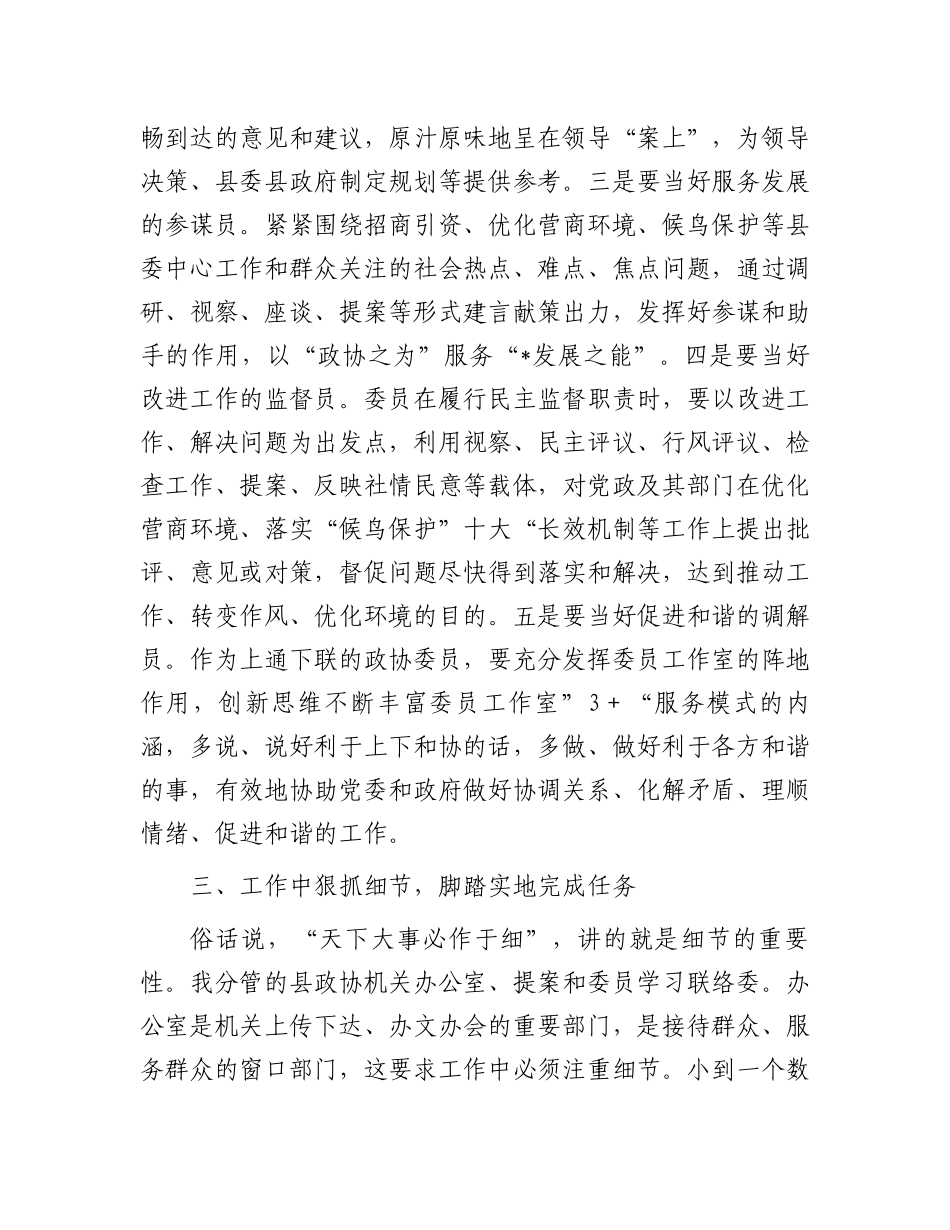 畅到达的意见和建议，原汁原味地呈在领导“案上”，为领导决策、县委县政府制定规划等提供参考。三是要当好服务发展的参谋员。紧紧围绕招商引资、优化营商环境、候鸟保护等县委中心工作和群众关注的社会热点、难点、焦点问题，通过调研、视察、座谈、提案等形式建言献策出力，发挥好参谋和助手的作用，以“政协之为”服务“*发展之能”。四是要当好改进工作的监督员。委员在履行民主监督职责时，要以改进工作、解决问题为出发点，利用视察、民主评议、行风评议、检查工作、提案、反映社情民意等载体，对党政及其部门在优化营商环境、落实“候鸟保护”十大“长效机制等工作上提出批评、意见或对策，督促问题尽快得到落实和解决，达到推动工作、转变作风、优化环境的目的。五是要当好促进和谐的调解员。作为上通下联的政协委员，要充分发挥委员工作室的阵地作用，创新思维不断丰富委员工作室”3＋“服务模式的内涵，多说、说好利于上下和协的话，多做、做好利于各方和谐的事，有效地协助党委和政府做好协调关系、化解矛盾、理顺情绪、促进和谐的工作。

三、工作中狠抓细节，脚踏实地完成任务

俗话说，“天下大事必作于细”，讲的就是细节的重要性。我分管的县政协机关办公室、提案和委员学习联络委。办公室是机关上传下达、办文办会的重要部门，是接待群众、服务群众的窗口部门，这要求工作中必须注重细节。小到一个数